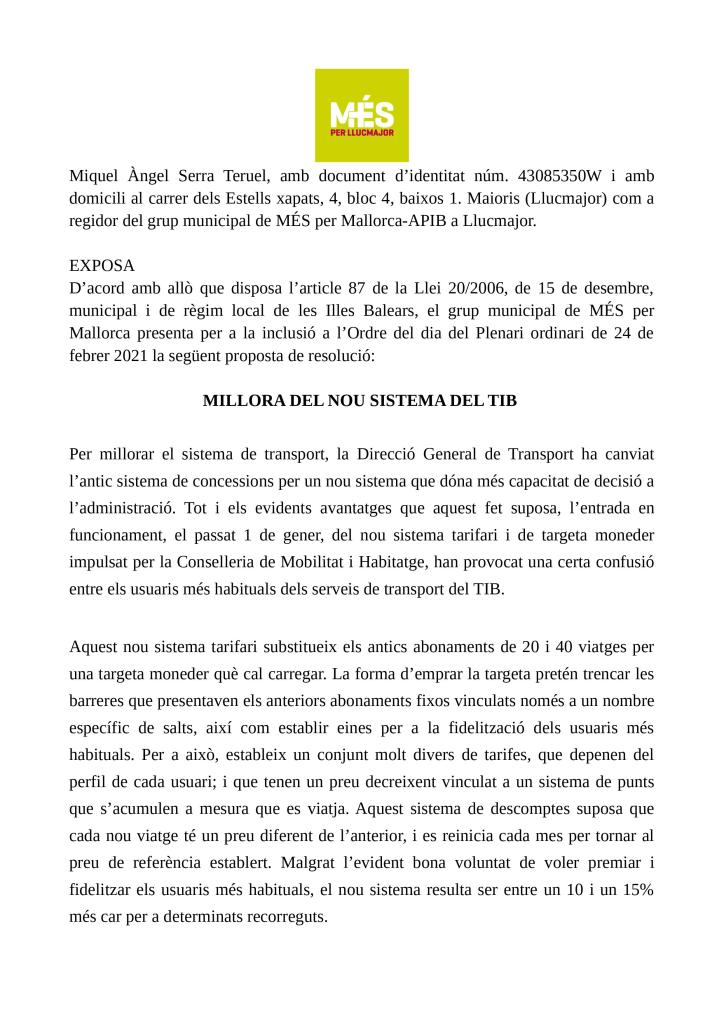 MÉS
PER LLUCMAJOR

Miquel Àngel Serra Teruel, amb document d'identitat núm. 43085350W i amb domicili al carrer dels Estells xapats, 4, bloc 4, baixos 1. Maioris (Llucmajor) com a regidor del grup municipal de MÉS per Mallorca-APIB a Llucmajor.

EXPOSA
D'acord amb allò que disposa l'article 87 de la Llei 20/2006, de 15 de desembre, municipal i de règim local de les Illes Balears, el grup municipal de MÉS per Mallorca presenta per a la inclusió a l'Ordre del dia del Plenari ordinari de 24 de febrer 2021 la següent proposta de resolució:

MILLORA DEL NOU SISTEMA DEL TIB

Per millorar el sistema de transport, la Direcció General de Transport ha canviat l'antic sistema de concessions per un nou sistema que dóna més capacitat de decisió a l'administració. Tot i els evidents avantatges que aquest fet suposa, l'entrada en funcionament, el passat 1 de gener, del nou sistema tarifari i de targeta moneder impulsat per la Conselleria de Mobilitat i Habitatge, han provocat una certa confusió entre els usuaris més habituals dels serveis de transport del TIB.

Aquest nou sistema tarifari substitueix els antics abonaments de 20 i 40 viatges per una targeta moneder què cal carregar. La forma d'emprar la targeta pretén trencar les barreres que presentaven els anteriors abonaments fixos vinculats només a un nombre específic de salts, així com establir eines per a la fidelització dels usuaris més habituals. Per a això, estableix un conjunt molt divers de tarifes, que depenen del perfil de cada usuari; i que tenen un preu decreixent vinculat a un sistema de punts que s'acumulen a mesura que es viatja. Aquest sistema de descomptes suposa que cada nou viatge té un preu diferent de l'anterior, i es reinicia cada mes per tornar al preu de referència establert. Malgrat l'evident bona voluntat de voler premiar i fidelitzar els usuaris més habituals, el nou sistema resulta ser entre un 10 i un 15% més car per a determinats recorreguts.